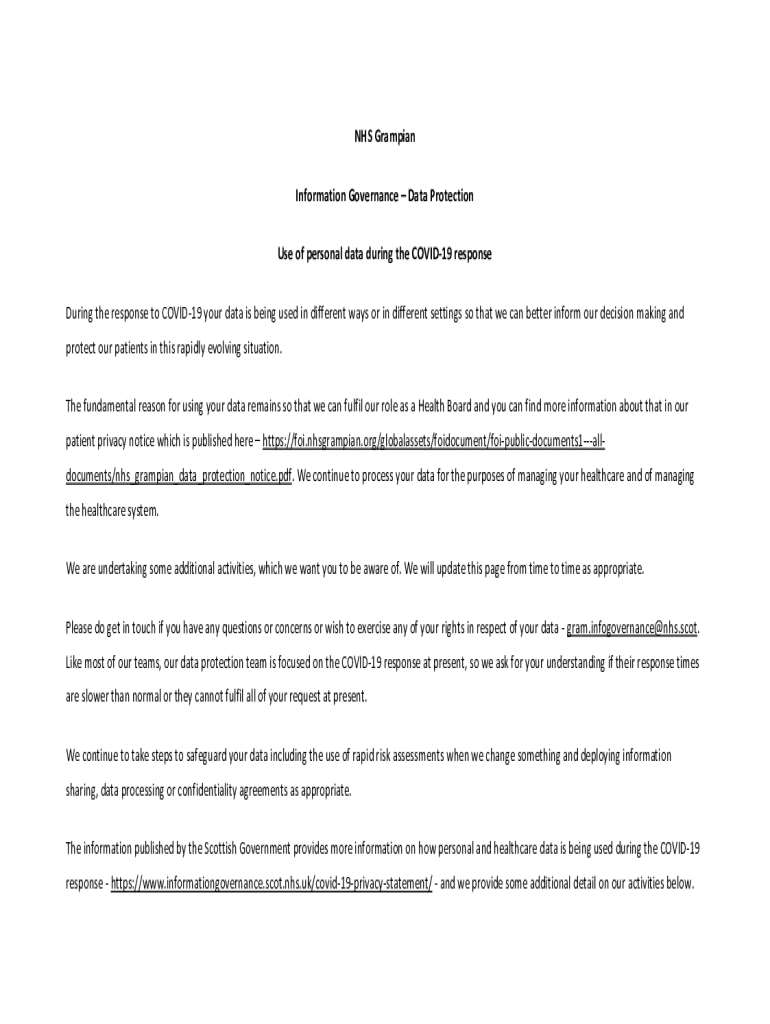 NHS Grampian

Information Governance – Data Protection

Use of personal data during the COVID-19 response

During the response to COVID-19 your data is being used in different ways or in different settings so that we can better inform our decision making and protect our patients in this rapidly evolving situation.

The fundamental reason for using your data remains so that we can fulfil our role as a Health Board and you can find more information about that in our patient privacy notice which is published here – https://foi.nhsgrampian.org/globalassets/foidocument/foi-public-documents1---all-documents/nhs_grampian_data_protection_notice.pdf. We continue to process your data for the purposes of managing your healthcare and of managing the healthcare system.

We are undertaking some additional activities, which we want you to be aware of. We will update this page from time to time as appropriate.

Please do get in touch if you have any questions or concerns or wish to exercise any of your rights in respect of your data - gram.infogovernance@nhs.scot. Like most of our teams, our data protection team is focused on the COVID-19 response at present, so we ask for your understanding if their response times are slower than normal or they cannot fulfil all of your request at present.

We continue to take steps to safeguard your data including the use of rapid risk assessments when we change something and deploying information sharing, data processing or confidentiality agreements as appropriate.

The information published by the Scottish Government provides more information on how personal and healthcare data is being used during the COVID-19 response - https://www.informationgovernance.scot.nhs.uk/covid-19-privacy-statement/ - and we provide some additional detail on our activities below.